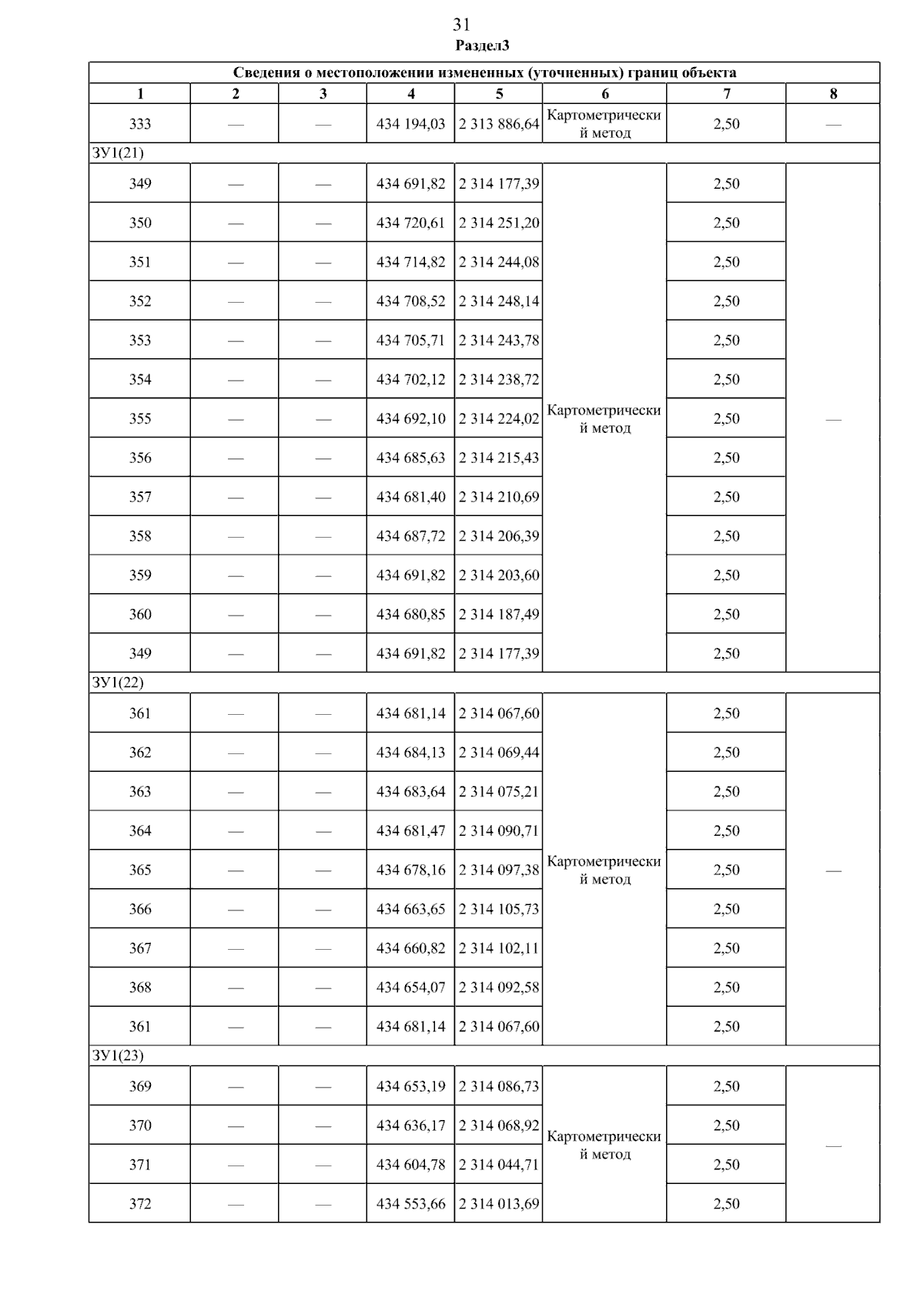 31
Раздел3

| Сведения о местоположении измененных (уточненных) границ объекта | | | | | | | |
|---|---|---|---|---|---|---|---|
| 1 | 2 | 3 | 4 | 5 | 6 | 7 | 8 |
| 333 | — | — | 434 194,03 | 2 313 886,64 | Картометрический метод | 2,50 | — |
| ЗУ1(21) | | | | | | | |
| 349 | — | — | 434 691,82 | 2 314 177,39 | Картометрический метод | 2,50 | — |
| 350 | — | — | 434 720,61 | 2 314 251,20 | | 2,50 | |
| 351 | — | — | 434 714,82 | 2 314 244,08 | | 2,50 | |
| 352 | — | — | 434 708,52 | 2 314 248,14 | | 2,50 | |
| 353 | — | — | 434 705,71 | 2 314 243,78 | | 2,50 | |
| 354 | — | — | 434 702,12 | 2 314 238,72 | | 2,50 | |
| 355 | — | — | 434 692,10 | 2 314 224,02 | | 2,50 | |
| 356 | — | — | 434 685,63 | 2 314 215,43 | | 2,50 | |
| 357 | — | — | 434 681,40 | 2 314 210,69 | | 2,50 | |
| 358 | — | — | 434 687,72 | 2 314 206,39 | | 2,50 | |
| 359 | — | — | 434 691,82 | 2 314 203,60 | | 2,50 | |
| 360 | — | — | 434 680,85 | 2 314 187,49 | | 2,50 | |
| 349 | — | — | 434 691,82 | 2 314 177,39 | | 2,50 | |
| ЗУ1(22) | | | | | | | |
| 361 | — | — | 434 681,14 | 2 314 067,60 | Картометрический метод | 2,50 | — |
| 362 | — | — | 434 684,13 | 2 314 069,44 | | 2,50 | |
| 363 | — | — | 434 683,64 | 2 314 075,21 | | 2,50 | |
| 364 | — | — | 434 681,47 | 2 314 090,71 | | 2,50 | |
| 365 | — | — | 434 678,16 | 2 314 097,38 | | 2,50 | |
| 366 | — | — | 434 663,65 | 2 314 105,73 | | 2,50 | |
| 367 | — | — | 434 660,82 | 2 314 102,11 | | 2,50 | |
| 368 | — | — | 434 654,07 | 2 314 092,58 | | 2,50 | |
| 361 | — | — | 434 681,14 | 2 314 067,60 | | 2,50 | |
| ЗУ1(23) | | | | | | | |
| 369 | — | — | 434 653,19 | 2 314 086,73 | Картометрический метод | 2,50 | — |
| 370 | — | — | 434 636,17 | 2 314 068,92 | | 2,50 | |
| 371 | — | — | 434 604,78 | 2 314 044,71 | | 2,50 | |
| 372 | — | — | 434 553,66 | 2 314 013,69 | | 2,50 | |